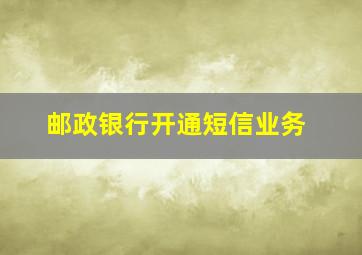 邮政银行开通短信业务